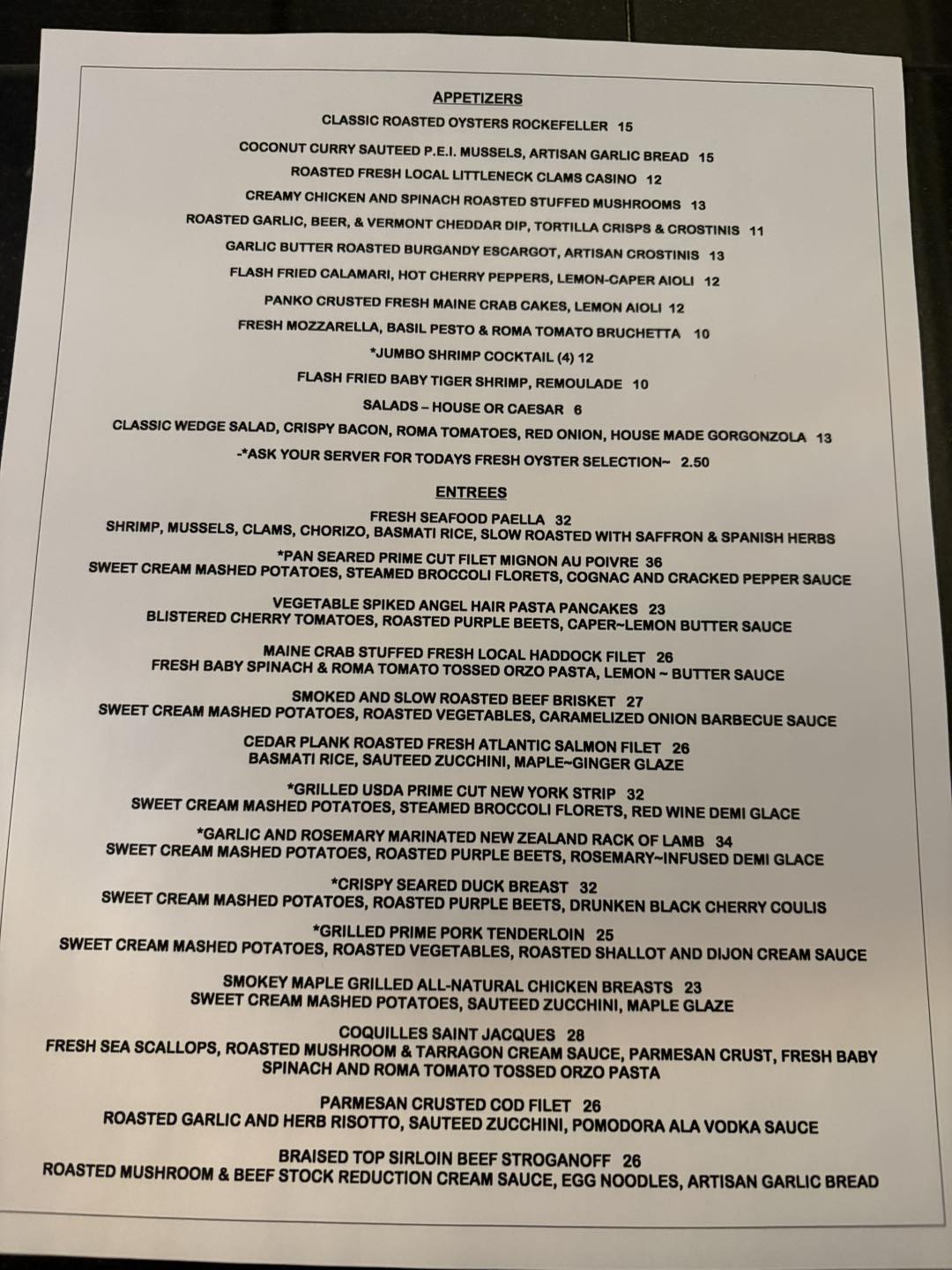 APPETIZERS

CLASSIC ROASTED OYSTERS ROCKEFELLER 15

COCONUT CURRY SAUTEED P.E.I. MUSSELS, ARTISAN GARLIC BREAD 15

ROASTED FRESH LOCAL LITTLENECK CLAMS CASINO 12

CREAMY CHICKEN AND SPINACH ROASTED STUFFED MUSHROOMS 13

ROASTED GARLIC, BEER, & VERMONT CHEDDAR DIP, TORTILLA CRISPS & CROSTINIS 11

GARLIC BUTTER ROASTED BURGANDY ESCARGOT, ARTISAN CROSTINIS 13

FLASH FRIED CALAMARI, HOT CHERRY PEPPERS, LEMON-CAPER AIOLI 12

PANKO CRUSTED FRESH MAINE CRAB CAKES, LEMON AIOLI 12

FRESH MOZZARELLA, BASIL PESTO & ROMA TOMATO BRUCHETTA 10

*JUMBO SHRIMP COCKTAIL (4) 12

FLASH FRIED BABY TIGER SHRIMP, REMOULADE 10

SALADS – HOUSE OR CAESAR 6

CLASSIC WEDGE SALAD, CRISPY BACON, ROMA TOMATOES, RED ONION, HOUSE MADE GORGONZOLA 13

-*ASK YOUR SERVER FOR TODAYS FRESH OYSTER SELECTION~ 2.50

ENTREES

FRESH SEAFOOD PAELLA 32
SHRIMP, MUSSELS, CLAMS, CHORIZO, BASMATI RICE, SLOW ROASTED WITH SAFFRON & SPANISH HERBS

*PAN SEARED PRIME CUT FILET MIGNON AU POIVRE 36
SWEET CREAM MASHED POTATOES, STEAMED BROCCOLI FLORETS, COGNAC AND CRACKED PEPPER SAUCE

VEGETABLE SPIKED ANGEL HAIR PASTA PANCAKES 23
BLISTERED CHERRY TOMATOES, ROASTED PURPLE BEETS, CAPER~LEMON BUTTER SAUCE

MAINE CRAB STUFFED FRESH LOCAL HADDOCK FILET 26
FRESH BABY SPINACH & ROMA TOMATO TOSSED ORZO PASTA, LEMON ~ BUTTER SAUCE

SMOKED AND SLOW ROASTED BEEF BRISKET 27
SWEET CREAM MASHED POTATOES, ROASTED VEGETABLES, CARAMELIZED ONION BARBECUE SAUCE

CEDAR PLANK ROASTED FRESH ATLANTIC SALMON FILET 26
BASMATI RICE, SAUTEED ZUCCHINI, MAPLE~GINGER GLAZE

*GRILLED USDA PRIME CUT NEW YORK STRIP 32
SWEET CREAM MASHED POTATOES, STEAMED BROCCOLI FLORETS, RED WINE DEMI GLACE

*GARLIC AND ROSEMARY MARINATED NEW ZEALAND RACK OF LAMB 34
SWEET CREAM MASHED POTATOES, ROASTED PURPLE BEETS, ROSEMARY~INFUSED DEMI GLACE

*CRISPY SEARED DUCK BREAST 32
SWEET CREAM MASHED POTATOES, ROASTED PURPLE BEETS, DRUNKEN BLACK CHERRY COULIS

*GRILLED PRIME PORK TENDERLOIN 25
SWEET CREAM MASHED POTATOES, ROASTED VEGETABLES, ROASTED SHALLOT AND DIJON CREAM SAUCE

SMOKEY MAPLE GRILLED ALL-NATURAL CHICKEN BREASTS 23
SWEET CREAM MASHED POTATOES, SAUTEED ZUCCHINI, MAPLE GLAZE

COQUILLES SAINT JACQUES 28
FRESH SEA SCALLOPS, ROASTED MUSHROOM & TARRAGON CREAM SAUCE, PARMESAN CRUST, FRESH BABY SPINACH AND ROMA TOMATO TOSSED ORZO PASTA

PARMESAN CRUSTED COD FILET 26
ROASTED GARLIC AND HERB RISOTTO, SAUTEED ZUCCHINI, POMODORA ALA VODKA SAUCE

BRAISED TOP SIRLOIN BEEF STROGANOFF 26
ROASTED MUSHROOM & BEEF STOCK REDUCTION CREAM SAUCE, EGG NOODLES, ARTISAN GARLIC BREAD